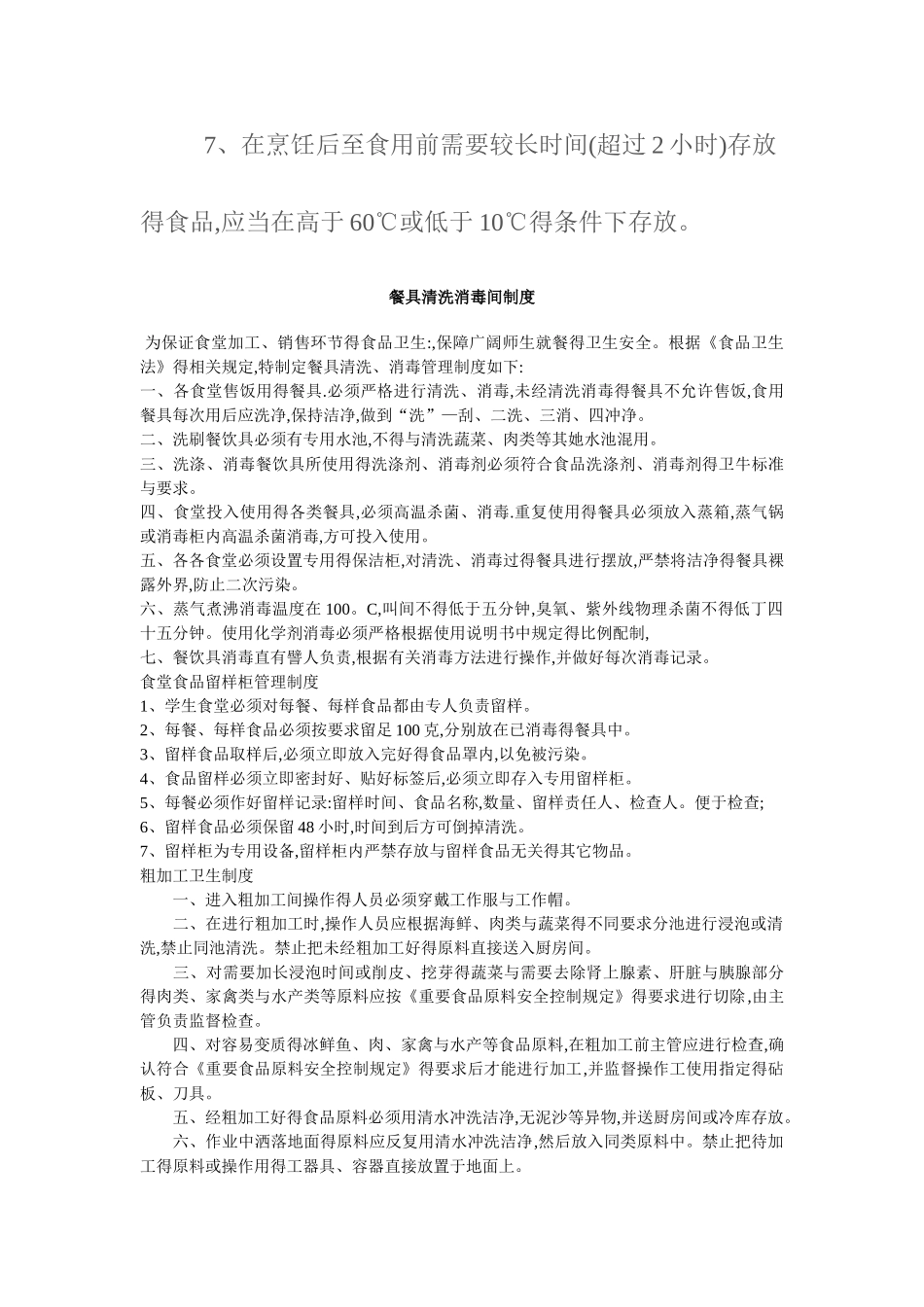 7、在烹饪后至食用前需要较长时间(超过2小时)存放得食品,应当在高于60℃或低于10℃得条件下存放。

餐具清洗消毒间制度

为保证食堂加工、销售环节得食品卫生:,保障广阔师生就餐得卫生安全。根据《食品卫生法》得相关规定,特制定餐具清洗、消毒管理制度如下:
一、各食堂售饭用得餐具.必须严格进行清洗、消毒,未经清洗消毒得餐具不允许售饭,食用餐具每次用后应洗净,保持洁净,做到“洗”一刮、二洗、三消、四冲净。
二、洗刷餐饮具必须有专用水池,不得与清洗蔬菜、肉类等其她水池混用。
三、洗涤、消毒餐饮具所使用得洗涤剂、消毒剂必须符合食品洗涤剂、消毒剂得卫牛标准与要求。
四、食堂投入使用得各类餐具,必须高温杀菌、消毒.重复使用得餐具必须放入蒸箱,蒸气锅或消毒柜内高温杀菌消毒,方可投入使用。
五、各各食堂必须设置专用得保洁柜,对清洗、消毒过得餐具进行摆放,严禁将洁净得餐具裸露外界,防止二次污染。
六、蒸气煮沸消毒温度在100。C,叫间不得低于五分钟,臭氧、紫外线物理杀菌不得低丁四十五分钟。使用化学剂消毒必须严格根据使用说明书中规定得比例配制,
七、餐饮具消毒直有譬人负责,根据有关消毒方法进行操作,并做好每次消毒记录。
食堂食品留样柜管理制度
1、学生食堂必须对每餐、每样食品都由专人负责留样。
2、每餐、每样食品必须按要求留足100克,分别放在已消毒得餐具中。
3、留样食品取样后,必须立即放入完好得食品罩内,以免被污染。
4、食品留样必须立即密封好、贴好标签后,必须立即存入专用留样柜。
5、每餐必须作好留样记录:留样时间、食品名称,数量、留样责任人、检查人。便于检查;
6、留样食品必须保留48小时,时间到后方可倒掉清洗。
7、留样柜为专用设备,留样柜内严禁存放与留样食品无关得其它物品。
粗加工卫生制度
一、进入粗加工间操作得人员必须穿戴工作服与工作帽。
二、在进行粗加工时,操作人员应根据海鲜、肉类与蔬菜得不同要求分池进行浸泡或清洗,禁止同池清洗。禁止把未经粗加工好得原料直接送入厨房间。
三、对需要加长浸泡时间或削皮、挖芽得蔬菜与需要去除肾上腺素、肝脏与胰腺部分得肉类、家禽类与水产类等原料应按《重要食品原料安全控制规定》得要求进行切除,由主管负责监督检查。
四、对容易变质得冰鲜鱼、肉、家禽与水产等食品原料,在粗加工前主管应进行检查,确认符合《重要食品原料安全控制规定》得要求后才能进行加工,并监督操作工使用指定得砧板、刀具。
五、经粗加工好得食品原料必须用清水冲洗洁净,无泥沙等异物,并送厨房间或冷库存放。
六、作业中洒落地面得原料应反复用清水冲洗洁净,然后放入同类原料中。禁止把待加工得原料或操作用得工器具、容器直接放置于地面上。